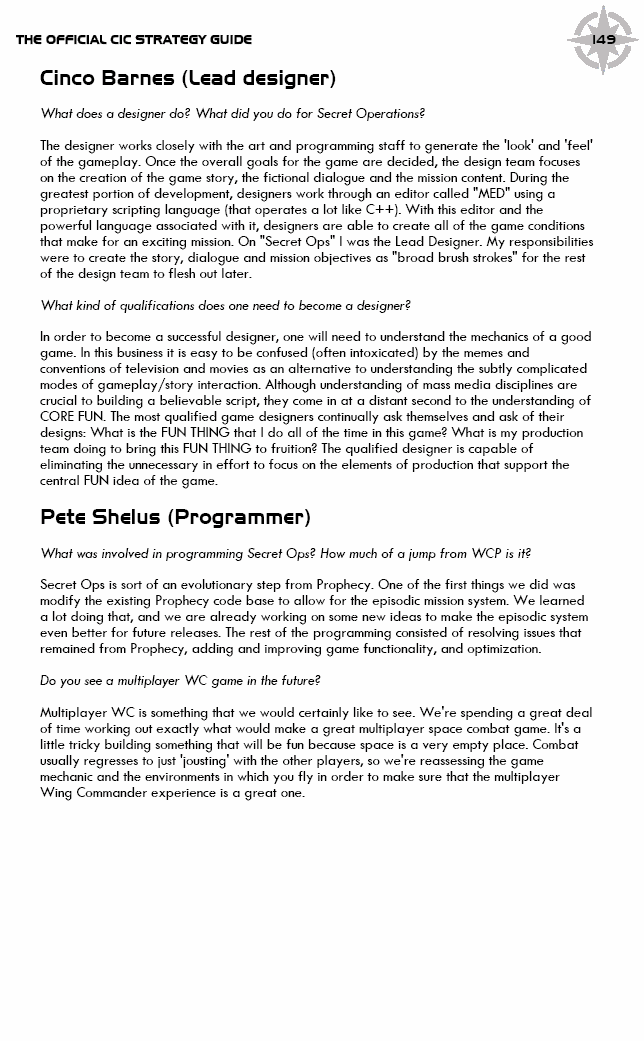 THE OFFICIAL CIC STRATEGY GUIDE

149

Cinco Barnes (Lead designer)

What does a designer do? What did you do for Secret Operations?

The designer works closely with the art and programming staff to generate the 'look' and 'feel' of the gameplay. Once the overall goals for the game are decided, the design team focuses on the creation of the game story, the fictional dialogue and the mission content. During the greatest portion of development, designers work through an editor called "MED" using a proprietary scripting language (that operates a lot like C++). With this editor and the powerful language associated with it, designers are able to create all of the game conditions that make for an exciting mission. On "Secret Ops" I was the Lead Designer. My responsibilities were to create the story, dialogue and mission objectives as "broad brush strokes" for the rest of the design team to flesh out later.

What kind of qualifications does one need to become a designer?

In order to become a successful designer, one will need to understand the mechanics of a good game. In this business it is easy to be confused (often intoxicated) by the memes and conventions of television and movies as an alternative to understanding the subtly complicated modes of gameplay/story interaction. Although understanding of mass media disciplines are crucial to building a believable script, they come in at a distant second to the understanding of CORE FUN. The most qualified game designers continually ask themselves and ask of their designs: What is the FUN THING that I do all of the time in this game? What is my production team doing to bring this FUN THING to fruition? The qualified designer is capable of eliminating the unnecessary in effort to focus on the elements of production that support the central FUN idea of the game.

Pete Shelus (Programmer)

What was involved in programming Secret Ops? How much of a jump from WCP is it?

Secret Ops is sort of an evolutionary step from Prophecy. One of the first things we did was modify the existing Prophecy code base to allow for the episodic mission system. We learned a lot doing that, and we are already working on some new ideas to make the episodic system even better for future releases. The rest of the programming consisted of resolving issues that remained from Prophecy, adding and improving game functionality, and optimization.

Do you see a multiplayer WC game in the future?

Multiplayer WC is something that we would certainly like to see. We're spending a great deal of time working out exactly what would make a great multiplayer space combat game. It's a little tricky building something that will be fun because space is a very empty place. Combat usually regresses to just 'jousting' with the other players, so we're reassessing the game mechanic and the environments in which you fly in order to make sure that the multiplayer Wing Commander experience is a great one.